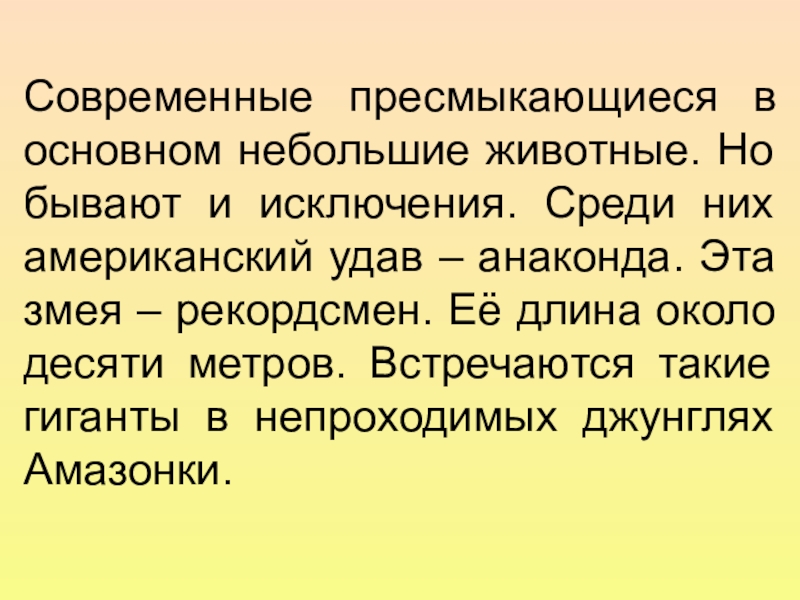 Современные пресмыкающиеся в основном небольшие животные. Но бывают и исключения. Среди них американский удав – анаконда. Эта змея – рекордсмен. Её длина около десяти метров. Встречаются такие гиганты в непроходимых джунглях Амазонки.